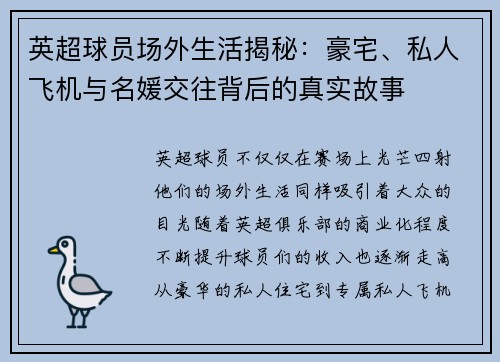 英超球员场外生活揭秘：豪宅、私人飞机与名媛交往背后的真实故事

英超球员不仅仅在赛场上光芒四射他们的场外生活同样吸引着大众的目光随着英超俱乐部的商业化程度不断提升球员们的收入也逐渐走高从豪华的私人住宅到专属私人飞机